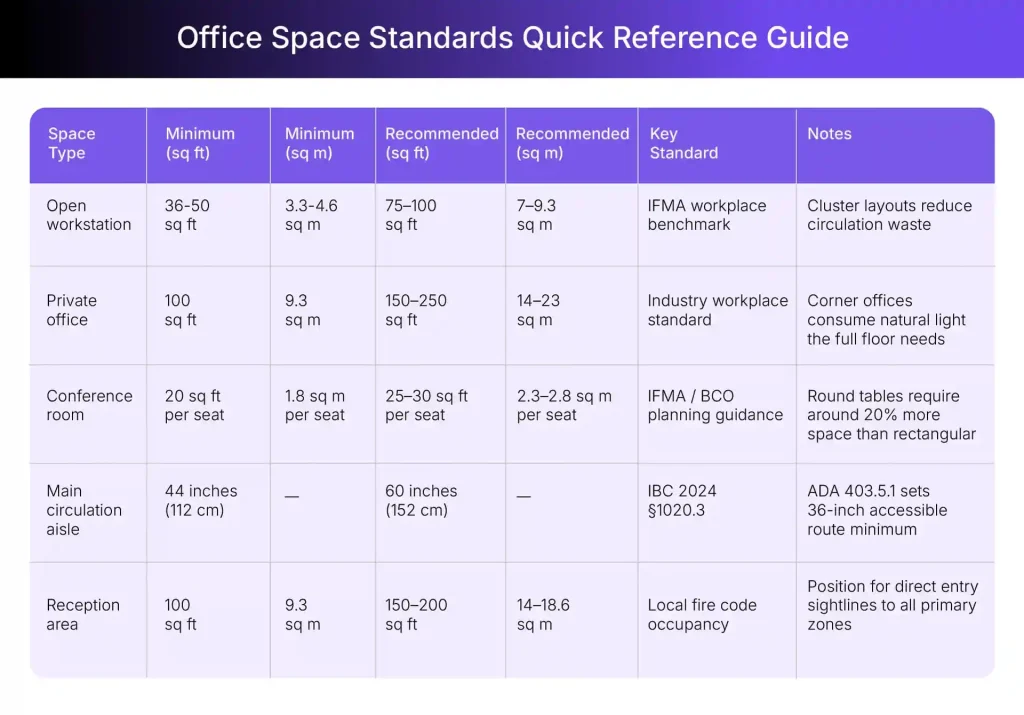 Office Space Standards Quick Reference Guide

| Space Type | Minimum (sq ft) | Minimum (sq m) | Recommended (sq ft) | Recommended (sq m) | Key Standard | Notes |
|---|---|---|---|---|---|---|
| Open workstation | 36-50 sq ft | 3.3-4.6 sq m | 75–100 sq ft | 7–9.3 sq m | IFMA workplace benchmark | Cluster layouts reduce circulation waste |
| Private office | 100 sq ft | 9.3 sq m | 150–250 sq ft | 14–23 sq m | Industry workplace standard | Corner offices consume natural light the full floor needs |
| Conference room | 20 sq ft per seat | 1.8 sq m per seat | 25–30 sq ft per seat | 2.3–2.8 sq m per seat | IFMA / BCO planning guidance | Round tables require around 20% more space than rectangular |
| Main circulation aisle | 44 inches (112 cm) | — | 60 inches (152 cm) | — | IBC 2024 §1020.3 | ADA 403.5.1 sets 36-inch accessible route minimum |
| Reception area | 100 sq ft | 9.3 sq m | 150–200 sq ft | 14–18.6 sq m | Local fire code occupancy | Position for direct entry sightlines to all primary zones |